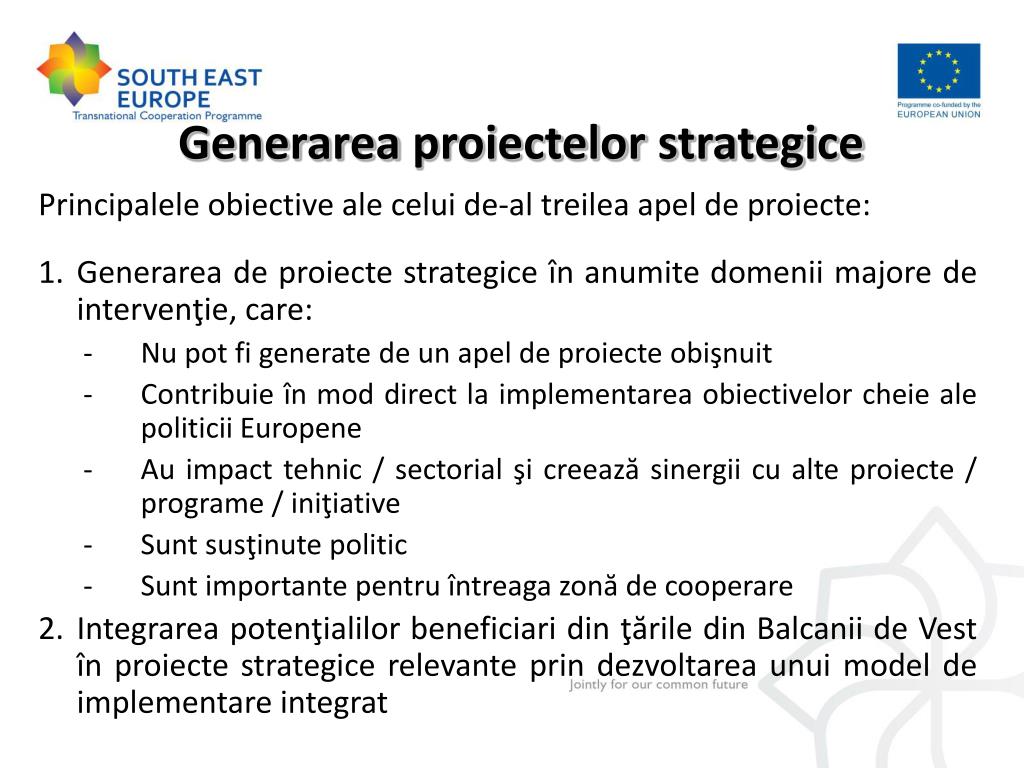 SOUTH EAST EUROPE
Transnational Cooperation Programme

Programme co-funded by the EUROPEAN UNION

Generarea proiectelor strategice

Principalele obiective ale celui de-al treilea apel de proiecte:

1. Generarea de proiecte strategice în anumite domenii majore de intervenţie, care:
- Nu pot fi generate de un apel de proiecte obişnuit
- Contribuie în mod direct la implementarea obiectivelor cheie ale politicii Europene
- Au impact tehnic / sectorial şi creează sinergii cu alte proiecte / programe / iniţiative
- Sunt susţinute politic
- Sunt importante pentru întreaga zonă de cooperare

2. Integrarea potenţialilor beneficiari din ţările din Balcanii de Vest în proiecte strategice relevante prin dezvoltarea unui model de implementare integrat

Jointly for our common future